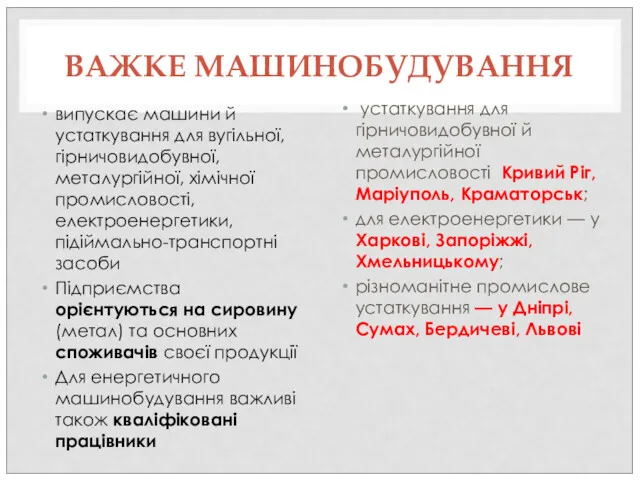 ВАЖКЕ МАШИНОБУДУВАННЯ

• випускає машини й устаткування для вугільної, гірничовидобувної, металургійної, хімічної промисловості, електроенергетики, підіймально-транспортні засоби
• Підприємства орієнтуються на сировину (метал) та основних споживачів своєї продукції
• Для енергетичного машинобудування важливі також кваліфіковані працівники

• устаткування для гірничовидобувної й металургійної промисловості Кривий Ріг, Маріуполь, Краматорськ;
• для електроенергетики — у Харкові, Запоріжжі, Хмельницькому;
• різноманітне промислове устаткування — у Дніпрі, Сумах, Бердичеві, Львові